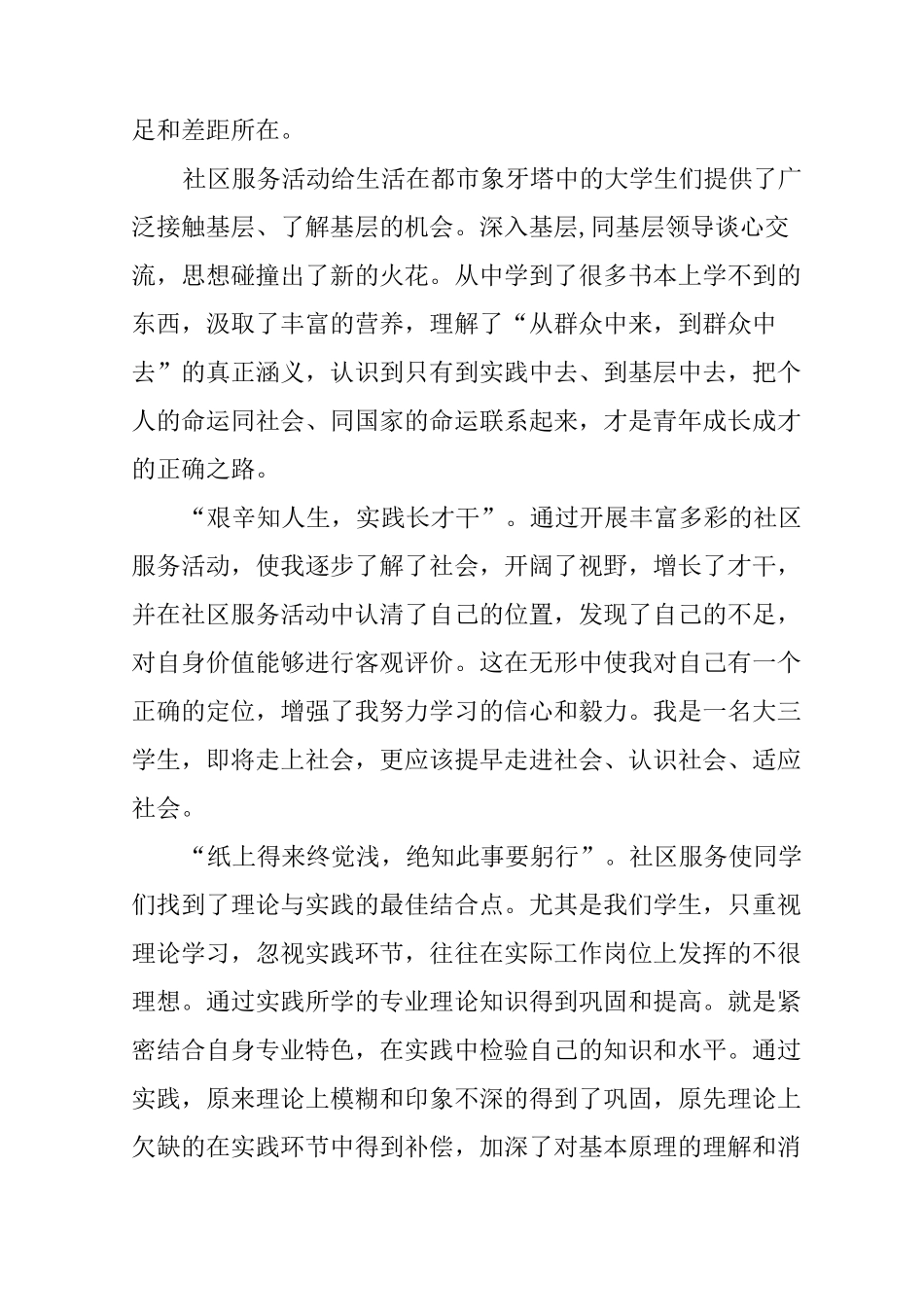 足和差距所在。

社区服务活动给生活在都市象牙塔中的大学生们提供了广泛接触基层、了解基层的机会。深入基层,同基层领导谈心交流，思想碰撞出了新的火花。从中学到了很多书本上学不到的东西，汲取了丰富的营养，理解了“从群众中来，到群众中去”的真正涵义，认识到只有到实践中去、到基层中去，把个人的命运同社会、同国家的命运联系起来，才是青年成长成才的正确之路。

“艰辛知人生，实践长才干”。通过开展丰富多彩的社区服务活动，使我逐步了解了社会，开阔了视野，增长了才干，并在社区服务活动中认清了自己的位置，发现了自己的不足，对自身价值能够进行客观评价。这在无形中使我对自己有一个正确的定位，增强了我努力学习的信心和毅力。我是一名大三学生，即将走上社会，更应该提早走进社会、认识社会、适应社会。

“纸上得来终觉浅，绝知此事要躬行”。社区服务使同学们找到了理论与实践的最佳结合点。尤其是我们学生，只重视理论学习，忽视实践环节，往往在实际工作岗位上发挥的不很理想。通过实践所学的专业理论知识得到巩固和提高。就是紧密结合自身专业特色，在实践中检验自己的知识和水平。通过实践，原来理论上模糊和印象不深的得到了巩固，原先理论上欠缺的在实践环节中得到补偿，加深了对基本原理的理解和消